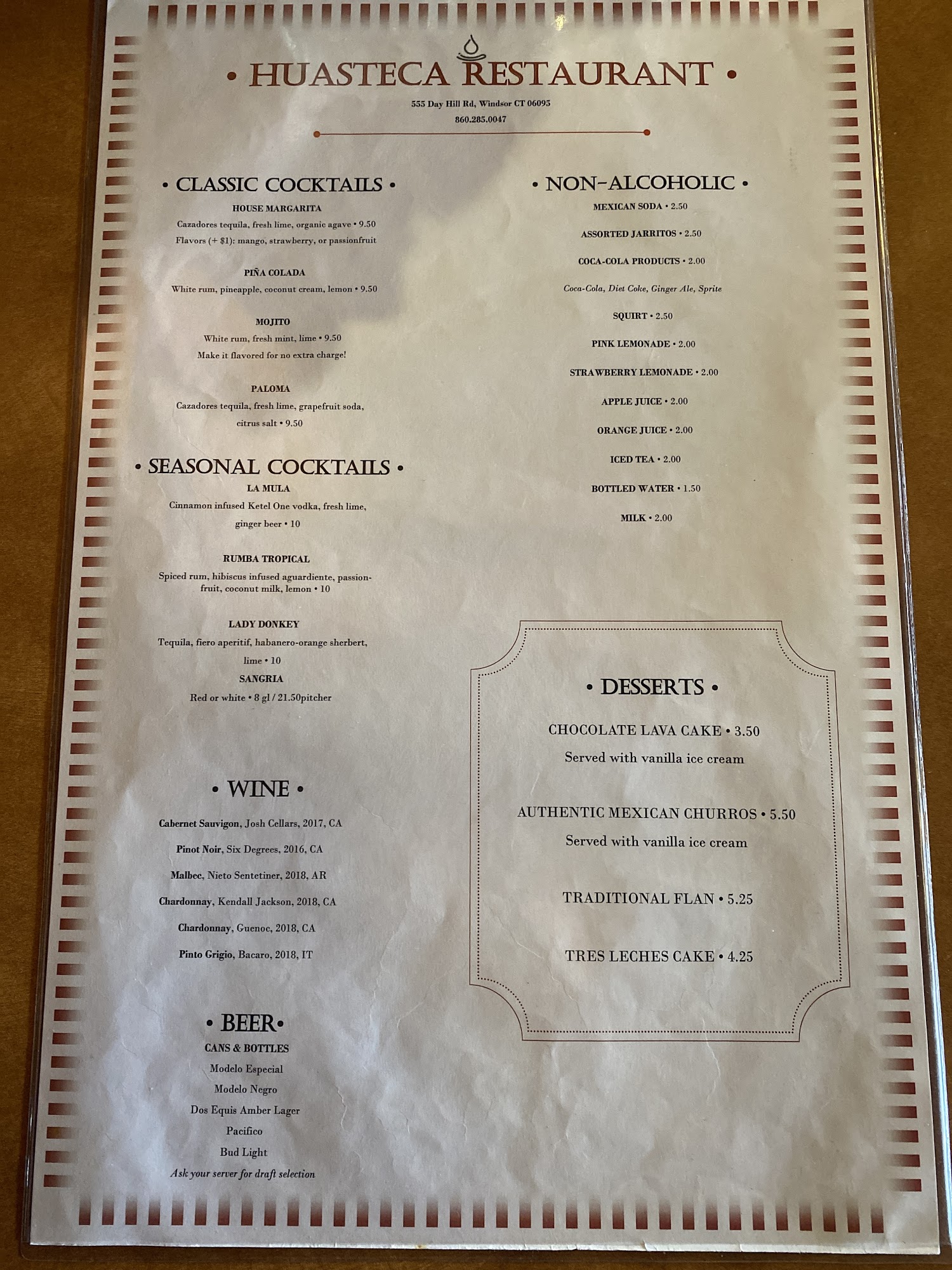 • HUASTECA RESTAURANT •

555 Day Hill Rd, Windsor CT 06095
860.285.0047

• CLASSIC COCKTAILS •

HOUSE MARGARITA
Cazadores tequila, fresh lime, organic agave • 9.50
Flavors (+ $1): mango, strawberry, or passionfruit

PIÑA COLADA
White rum, pineapple, coconut cream, lemon • 9.50

MOJITO
White rum, fresh mint, lime • 9.50
Make it flavored for no extra charge!

PALOMA
Cazadores tequila, fresh lime, grapefruit soda, citrus salt • 9.50

• SEASONAL COCKTAILS •

LA MULA
Cinnamon infused Ketel One vodka, fresh lime, ginger beer • 10

RUMBA TROPICAL
Spiced rum, hibiscus infused aguardiente, passionfruit, coconut milk, lemon • 10

LADY DONKEY
Tequila, fiero aperitif, habanero-orange sherbert, lime • 10

SANGRIA
Red or white • 8 gl / 21.50pitcher

• WINE •

Cabernet Sauvigon, Josh Cellars, 2017, CA
Pinot Noir, Six Degrees, 2016, CA
Malbec, Nieto Sentetiner, 2018, AR
Chardonnay, Kendall Jackson, 2018, CA
Chardonnay, Guenoc, 2018, CA
Pinto Grigio, Bacaro, 2018, IT

• BEER •

CANS & BOTTLES
Modelo Especial
Modelo Negro
Dos Equis Amber Lager
Pacifico
Bud Light
Ask your server for draft selection

• NON-ALCOHOLIC •

MEXICAN SODA • 2.50

ASSORTED JARRITOS • 2.50

COCA-COLA PRODUCTS • 2.00

Coca-Cola, Diet Coke, Ginger Ale, Sprite

SQUIRT • 2.50

PINK LEMONADE • 2.00

STRAWBERRY LEMONADE • 2.00

APPLE JUICE • 2.00

ORANGE JUICE • 2.00

ICED TEA • 2.00

BOTTLED WATER • 1.50

MILK • 2.00

• DESSERTS •

CHOCOLATE LAVA CAKE • 3.50
Served with vanilla ice cream

AUTHENTIC MEXICAN CHURROS • 5.50
Served with vanilla ice cream

TRADITIONAL FLAN • 5.25

TRES LECHES CAKE • 4.25